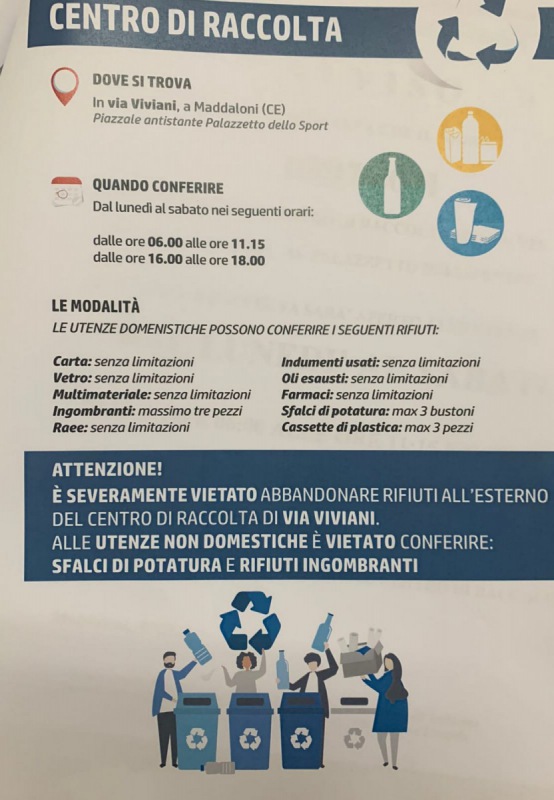 CENTRO DI RACCOLTA

DOVE SI TROVA
In via Viviani, a Maddaloni (CE)
Piazzale antistante Palazzetto dello Sport

QUANDO CONFERIRE
Dal lunedì al sabato nei seguenti orari:

dalle ore 06.00 alle ore 11.15
dalle ore 16.00 alle ore 18.00

LE MODALITÀ
LE UTENZE DOMENISTICHE POSSONO CONFERIRE I SEGUENTI RIFIUTI:

Carta: senza limitazioni
Vetro: senza limitazioni
Multimateriale: senza limitazioni
Ingombranti: massimo tre pezzi
Raee: senza limitazioni

Indumenti usati: senza limitazioni
Oli esausti: senza limitazioni
Farmaci: senza limitazioni
Sfalci di potatura: max 3 bustoni
Cassette di plastica: max 3 pezzi

ATTENZIONE!
È SEVERAMENTE VIETATO ABBANDONARE RIFIUTI ALL'ESTERNO DEL CENTRO DI RACCOLTA DI VIA VIVIANI.
ALLE UTENZE NON DOMESTICHE È VIETATO CONFERIRE: SFALCI DI POTATURA E RIFIUTI INGOMBRANTI